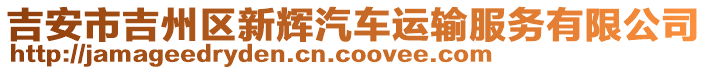 吉安市吉州区新辉汽车运输服务有限公司
http://jamageedryden.cn.coovee.com